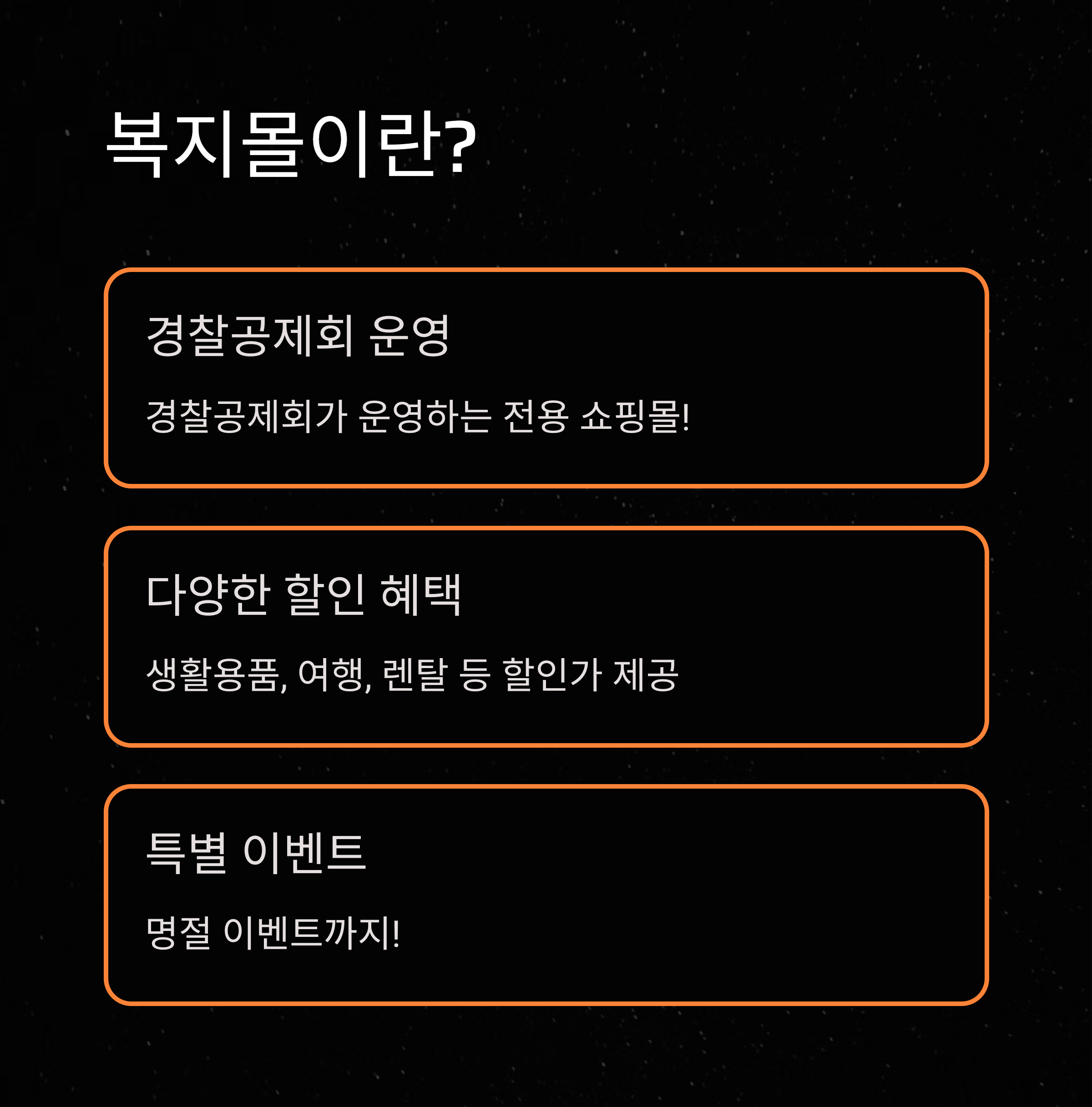 복지몰이란?

경찰공제회 운영

경찰공제회가 운영하는 전용 쇼핑몰!

다양한 할인 혜택

생활용품, 여행, 렌탈 등 할인가 제공

특별 이벤트

명절 이벤트까지!